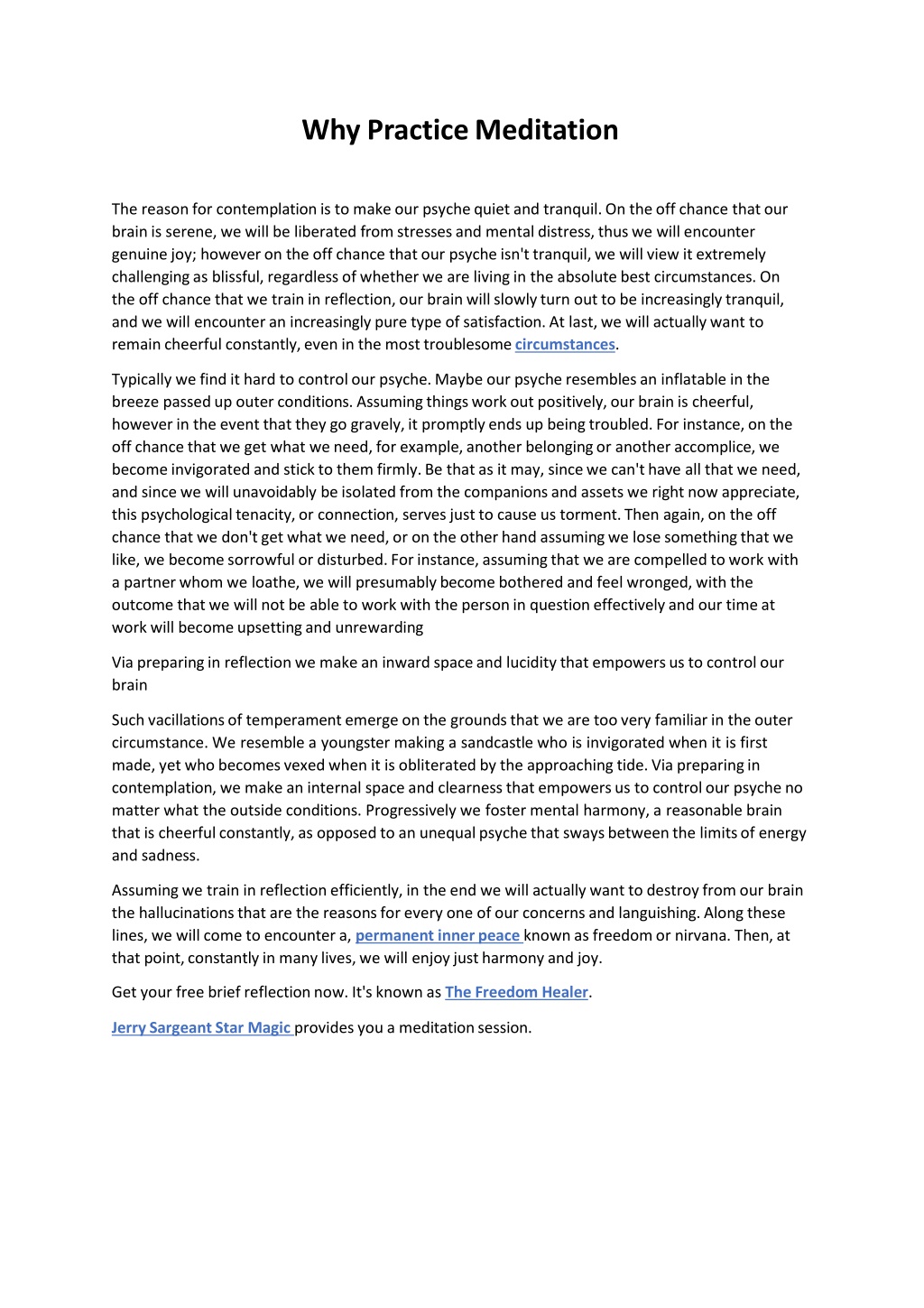 Why Practice Meditation

The reason for contemplation is to make our psyche quiet and tranquil. On the off chance that our brain is serene, we will be liberated from stresses and mental distress, thus we will encounter genuine joy; however on the off chance that our psyche isn't tranquil, we will view it extremely challenging as blissful, regardless of whether we are living in the absolute best circumstances. On the off chance that we train in reflection, our brain will slowly turn out to be increasingly tranquil, and we will encounter an increasingly pure type of satisfaction. At last, we will actually want to remain cheerful constantly, even in the most troublesome circumstances.

Typically we find it hard to control our psyche. Maybe our psyche resembles an inflatable in the breeze passed up outer conditions. Assuming things work out positively, our brain is cheerful, however in the event that they go gravely, it promptly ends up being troubled. For instance, on the off chance that we get what we need, for example, another belonging or another accomplice, we become invigorated and stick to them firmly. Be that as it may, since we can't have all that we need, and since we will unavoidably be isolated from the companions and assets we right now appreciate, this psychological tenacity, or connection, serves just to cause us torment. Then again, on the off chance that we don't get what we need, or on the other hand assuming we lose something that we like, we become sorrowful or disturbed. For instance, assuming that we are compelled to work with a partner whom we loathe, we will presumably become bothered and feel wronged, with the outcome that we will not be able to work with the person in question effectively and our time at work will become upsetting and unrewarding

Via preparing in reflection we make an inward space and lucidity that empowers us to control our brain

Such vacillations of temperament emerge on the grounds that we are too very familiar in the outer circumstance. We resemble a youngster making a sandcastle who is invigorated when it is first made, yet who becomes vexed when it is obliterated by the approaching tide. Via preparing in contemplation, we make an internal space and clearness that empowers us to control our psyche no matter what the outside conditions. Progressively we foster mental harmony, a reasonable brain that is cheerful constantly, as opposed to an unequal psyche that sways between the limits of energy and sadness.

Assuming we train in reflection efficiently, in the end we will actually want to destroy from our brain the hallucinations that are the reasons for every one of our concerns and languishing. Along these lines, we will come to encounter a, permanent inner peace known as freedom or nirvana. Then, at that point, constantly in many lives, we will enjoy just harmony and joy.

Get your free brief reflection now. It's known as The Freedom Healer.

Jerry Sargeant Star Magic provides you a meditation session.